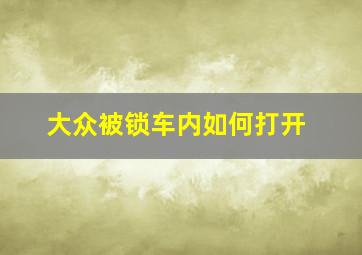 大众被锁车内如何打开